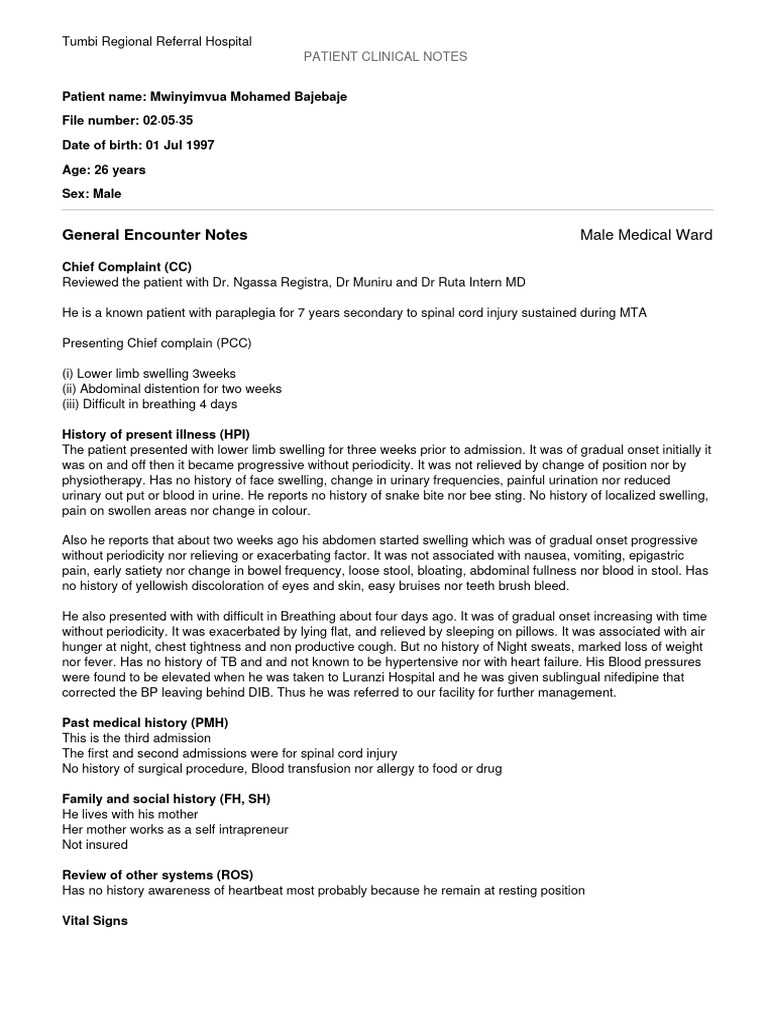 Tumbi Regional Referral Hospital

PATIENT CLINICAL NOTES

Patient name: Mwinyimvua Mohamed Bajebaje

File number: 02-05-35

Date of birth: 01 Jul 1997

Age: 26 years

Sex: Male

General Encounter Notes

Male Medical Ward

Chief Complaint (CC)
Reviewed the patient with Dr. Ngassa Registra, Dr Muniru and Dr Ruta Intern MD

He is a known patient with paraplegia for 7 years secondary to spinal cord injury sustained during MTA

Presenting Chief complain (PCC)

(i) Lower limb swelling 3weeks
(ii) Abdominal distention for two weeks
(iii) Difficult in breathing 4 days

History of present illness (HPI)
The patient presented with lower limb swelling for three weeks prior to admission. It was of gradual onset initially it was on and off then it became progressive without periodicity. It was not relieved by change of position nor by physiotherapy. Has no history of face swelling, change in urinary frequencies, painful urination nor reduced urinary out put or blood in urine. He reports no history of snake bite nor bee sting. No history of localized swelling, pain on swollen areas nor change in colour.

Also he reports that about two weeks ago his abdomen started swelling which was of gradual onset progressive without periodicity nor relieving or exacerbating factor. It was not associated with nausea, vomiting, epigastric pain, early satiety nor change in bowel frequency, loose stool, bloating, abdominal fullness nor blood in stool. Has no history of yellowish discoloration of eyes and skin, easy bruises nor teeth brush bleed.

He also presented with with difficult in Breathing about four days ago. It was of gradual onset increasing with time without periodicity. It was exacerbated by lying flat, and relieved by sleeping on pillows. It was associated with air hunger at night, chest tightness and non productive cough. But no history of Night sweats, marked loss of weight nor fever. Has no history of TB and and not known to be hypertensive nor with heart failure. His Blood pressures were found to be elevated when he was taken to Luranzi Hospital and he was given sublingual nifedipine that corrected the BP leaving behind DIB. Thus he was referred to our facility for further management.

Past medical history (PMH)
This is the third admission
The first and second admissions were for spinal cord injury
No history of surgical procedure, Blood transfusion nor allergy to food or drug

Family and social history (FH, SH)
He lives with his mother
Her mother works as a self intrapreneur
Not insured

Review of other systems (ROS)
Has no history awareness of heartbeat most probably because he remain at resting position

Vital Signs